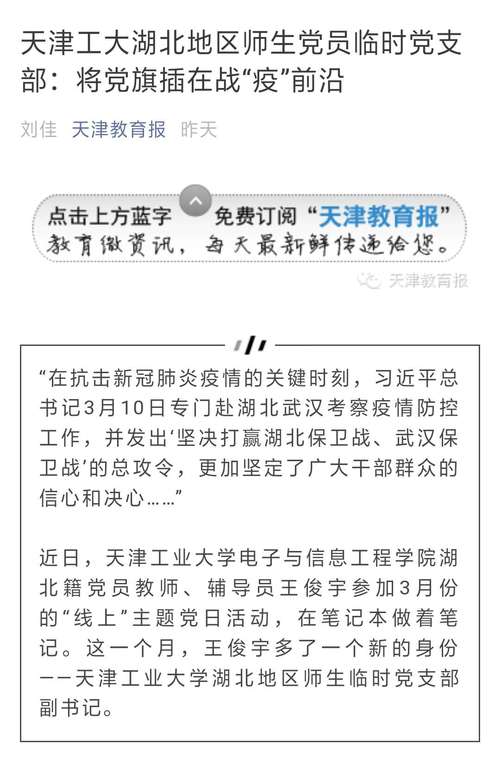 天津工大湖北地区师生党员临时党支部：将党旗插在战“疫”前沿

刘佳 天津教育报 昨天

点击上方蓝字 免费订阅“天津教育报”
教育微资讯，每天最新鲜传递给您。

天津教育报

“在抗击新冠肺炎疫情的关键时刻，习近平总书记3月10日专门赴湖北武汉考察疫情防控工作，并发出‘坚决打赢湖北保卫战、武汉保卫战’的总攻令，更加坚定了广大干部群众的信心和决心……”

近日，天津工业大学电子与信息工程学院湖北籍党员教师、辅导员王俊宇参加3月份的“线上”主题党日活动，在笔记本做着笔记。这一个月，王俊宇多了一个新的身份——天津工业大学湖北地区师生临时党支部副书记。